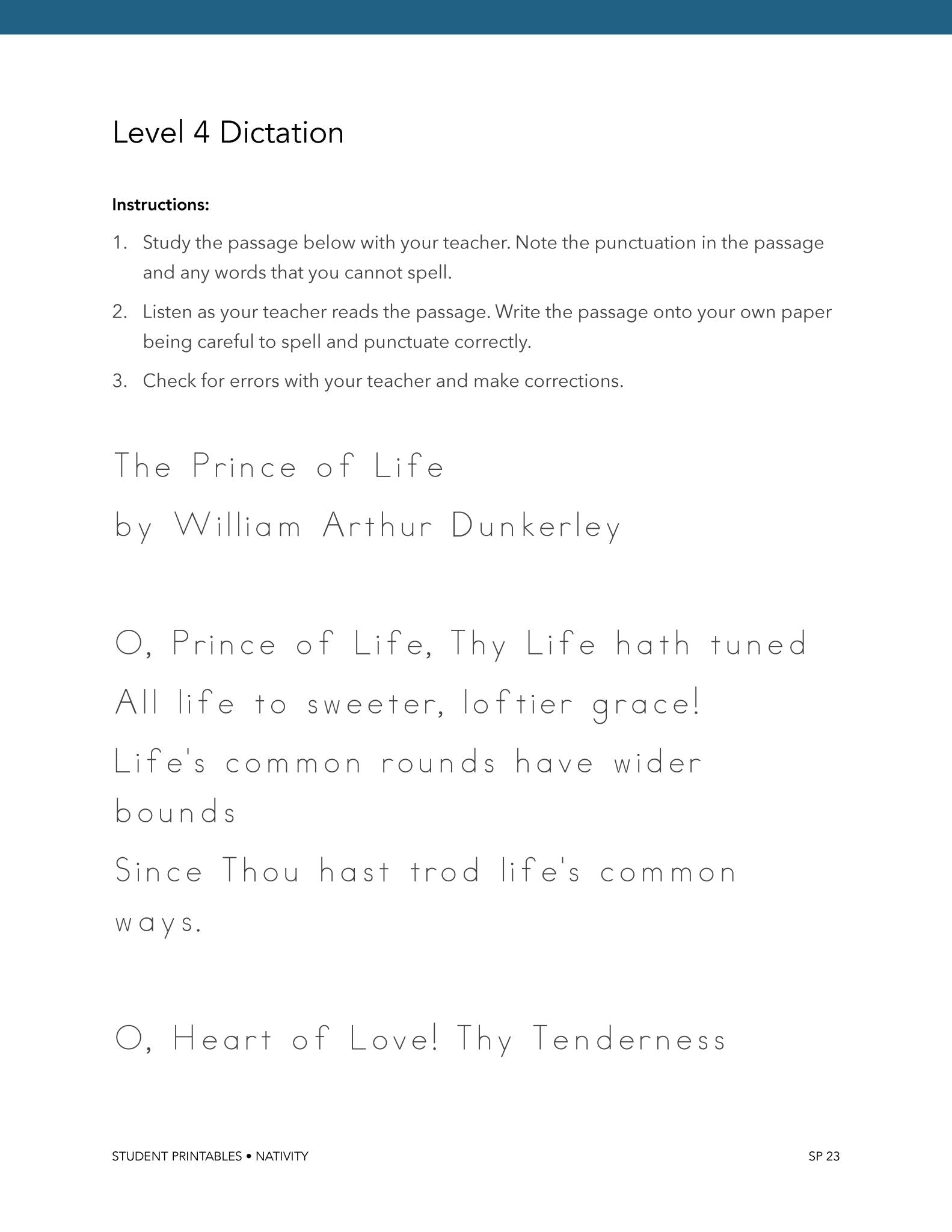 Level 4 Dictation

Instructions:

1. Study the passage below with your teacher. Note the punctuation in the passage and any words that you cannot spell.

2. Listen as your teacher reads the passage. Write the passage onto your own paper being careful to spell and punctuate correctly.

3. Check for errors with your teacher and make corrections.

The Prince of Life
by William Arthur Dunkerley

O, Prince of Life, Thy Life hath tuned
All life to sweeter, loftier grace!
Life's common rounds have wider bounds
Since Thou hast trod life's common ways.

O, Heart of Love! Thy Tenderness

STUDENT PRINTABLES • NATIVITY
SP 23